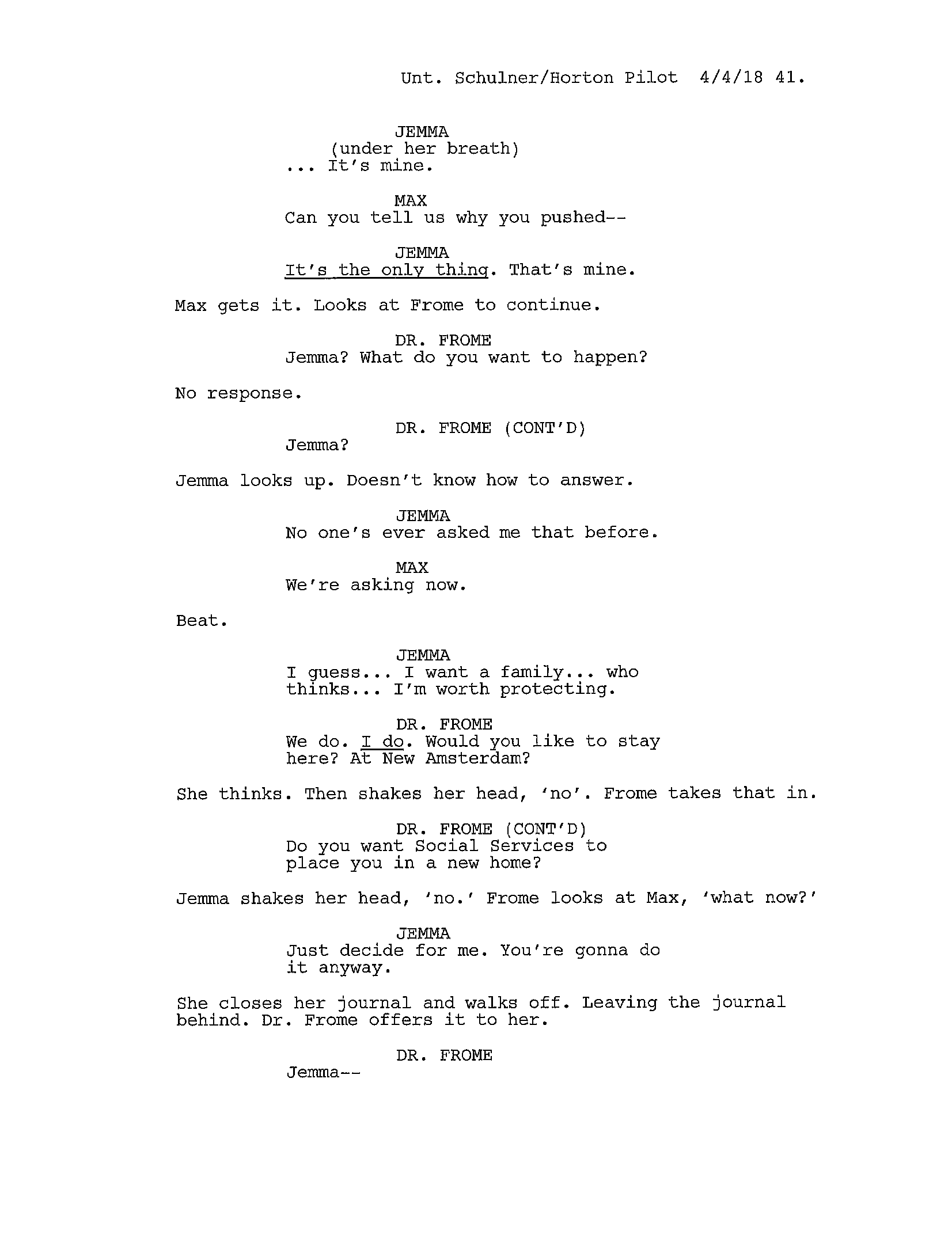 Unt. Schulner/Horton Pilot 4/4/18 41.

JEMMA
(under her breath)
... It's mine.

MAX
Can you tell us why you pushed--

JEMMA
It's the only thing. That's mine.

Max gets it. Looks at Frome to continue.

DR. FROME
Jemma? What do you want to happen?

No response.

DR. FROME (CONT'D)
Jemma?

Jemma looks up. Doesn't know how to answer.

JEMMA
No one's ever asked me that before.

MAX
We're asking now.

Beat.

JEMMA
I guess... I want a family... who thinks... I'm worth protecting.

DR. FROME
We do. I do. Would you like to stay here? At New Amsterdam?

She thinks. Then shakes her head, 'no'. Frome takes that in.

DR. FROME (CONT'D)
Do you want Social Services to place you in a new home?

Jemma shakes her head, 'no.' Frome looks at Max, 'what now?'

JEMMA
Just decide for me. You're gonna do it anyway.

She closes her journal and walks off. Leaving the journal behind. Dr. Frome offers it to her.

DR. FROME
Jemma--